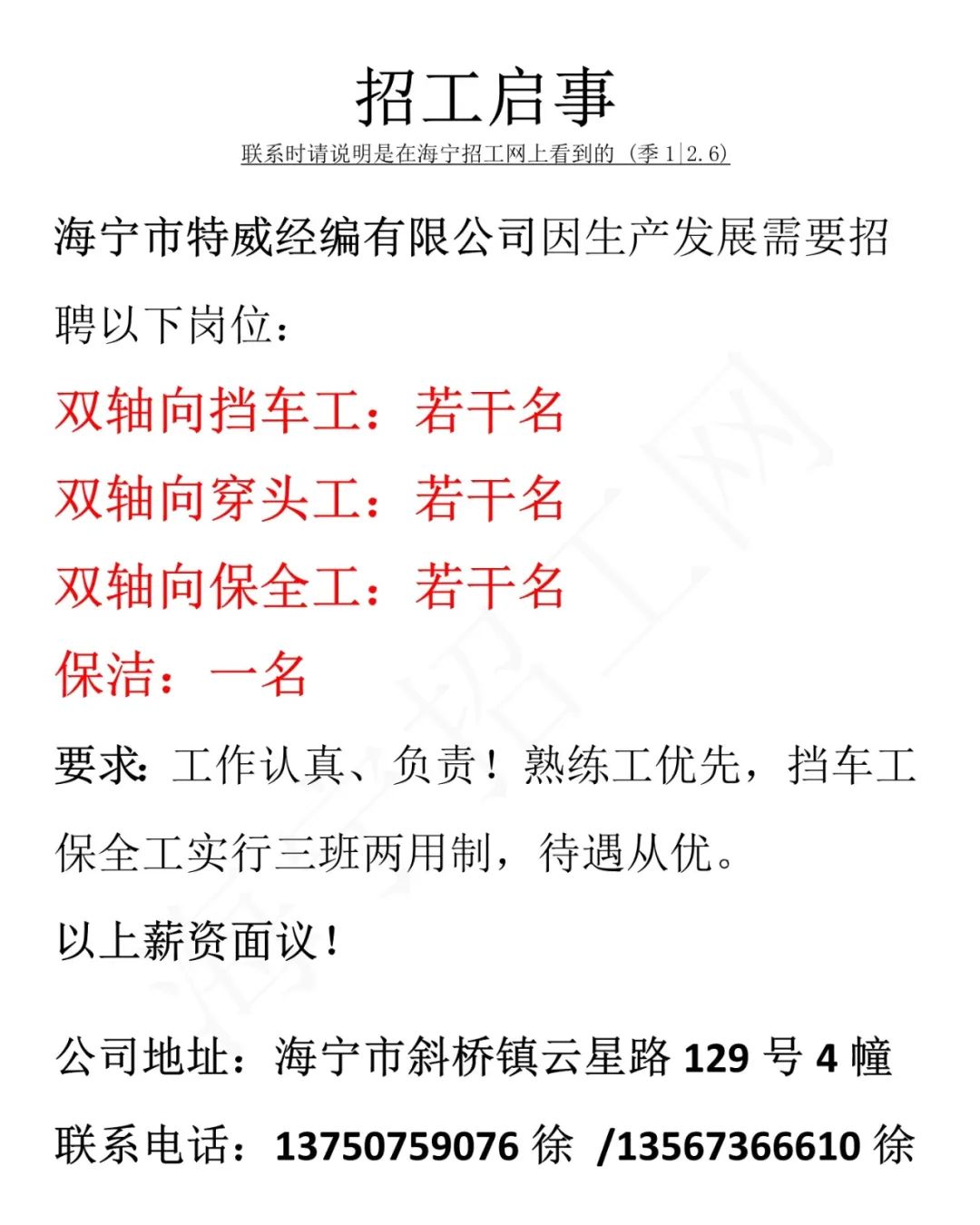 招工启事

联系时请说明是在海宁招工网上看到的（季1|2.6）

海宁市特威经编有限公司因生产发展需要招聘以下岗位：

双轴向挡车工：若干名

双轴向穿头工：若干名

双轴向保全工：若干名

保洁：一名

要求：工作认真、负责！熟练工优先，挡车工保全工实行三班两用制，待遇从优。

以上薪资面议！

公司地址：海宁市斜桥镇云星路129号4幢

联系电话：13750759076徐 /13567366610徐

海宁招工网